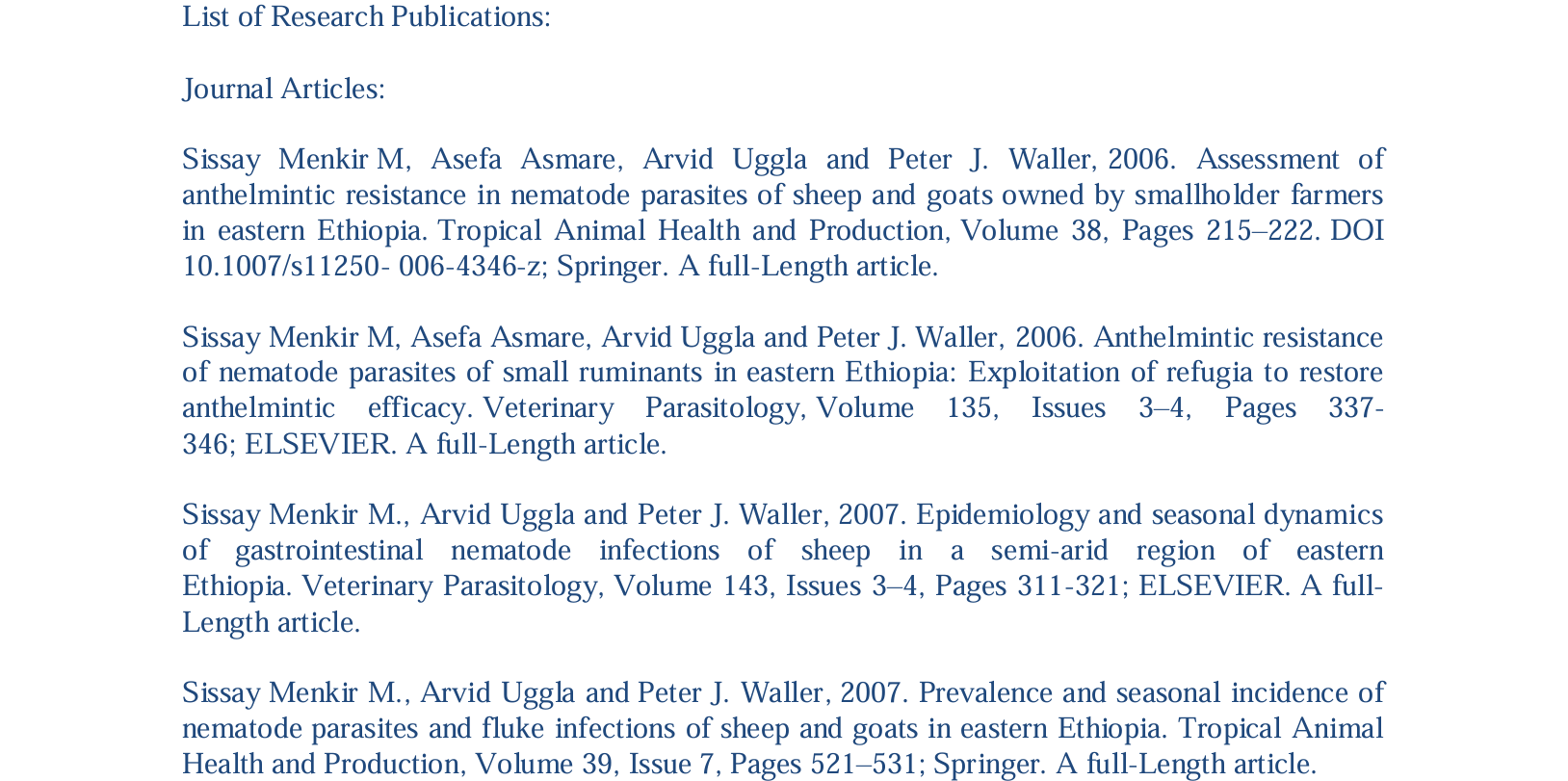 List of Research Publications:

Journal Articles:

Sissay Menkir M, Asefa Asmare, Arvid Uggla and Peter J. Waller, 2006. Assessment of anthelmintic resistance in nematode parasites of sheep and goats owned by smallholder farmers in eastern Ethiopia. Tropical Animal Health and Production, Volume 38, Pages 215–222. DOI 10.1007/s11250- 006-4346-z; Springer. A full-Length article.

Sissay Menkir M, Asefa Asmare, Arvid Uggla and Peter J. Waller, 2006. Anthelmintic resistance of nematode parasites of small ruminants in eastern Ethiopia: Exploitation of refugia to restore anthelmintic efficacy. Veterinary Parasitology, Volume 135, Issues 3–4, Pages 337-346; ELSEVIER. A full-Length article.

Sissay Menkir M., Arvid Uggla and Peter J. Waller, 2007. Epidemiology and seasonal dynamics of gastrointestinal nematode infections of sheep in a semi-arid region of eastern Ethiopia. Veterinary Parasitology, Volume 143, Issues 3–4, Pages 311-321; ELSEVIER. A full-Length article.

Sissay Menkir M., Arvid Uggla and Peter J. Waller, 2007. Prevalence and seasonal incidence of nematode parasites and fluke infections of sheep and goats in eastern Ethiopia. Tropical Animal Health and Production, Volume 39, Issue 7, Pages 521–531; Springer. A full-Length article.